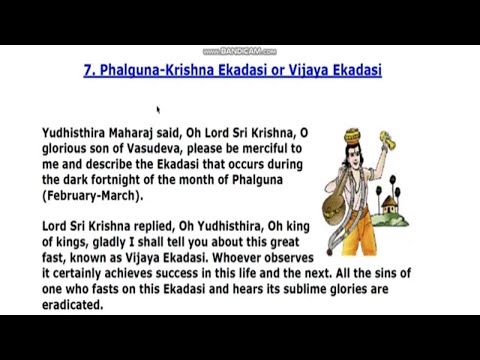 www.BANDICAM.com

7. Phalguna-Krishna Ekadasi or Vijaya Ekadasi

Yudhisthira Maharaj said, Oh Lord Sri Krishna, O glorious son of Vasudeva, please be merciful to me and describe the Ekadasi that occurs during the dark fortnight of the month of Phalguna (February-March).

Lord Sri Krishna replied, Oh Yudhisthira, Oh king of kings, gladly I shall tell you about this great fast, known as Vijaya Ekadasi. Whoever observes it certainly achieves success in this life and the next. All the sins of one who fasts on this Ekadasi and hears its sublime glories are eradicated.